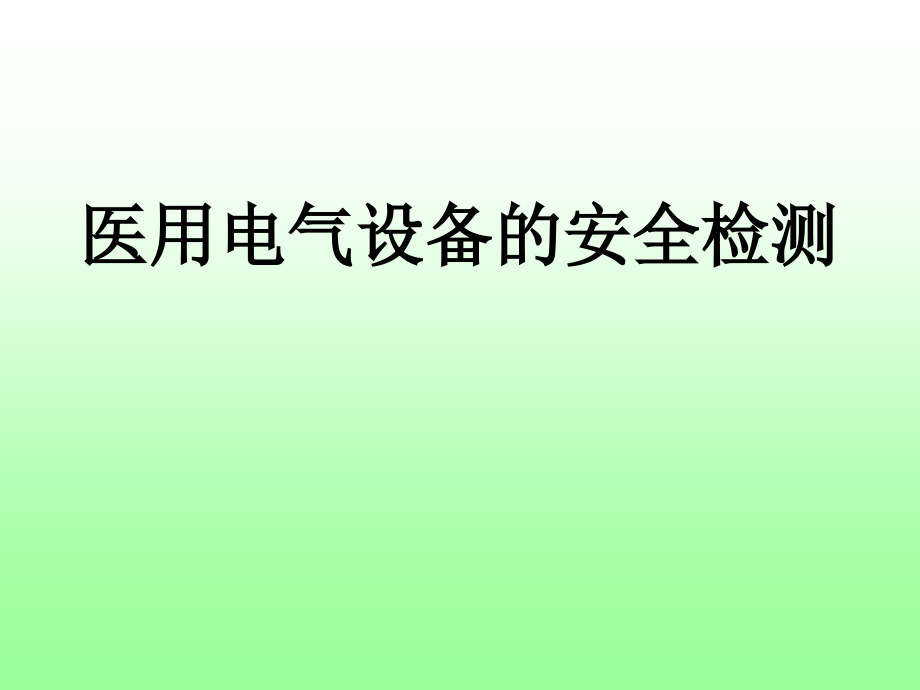 医用电气设备的安全检测